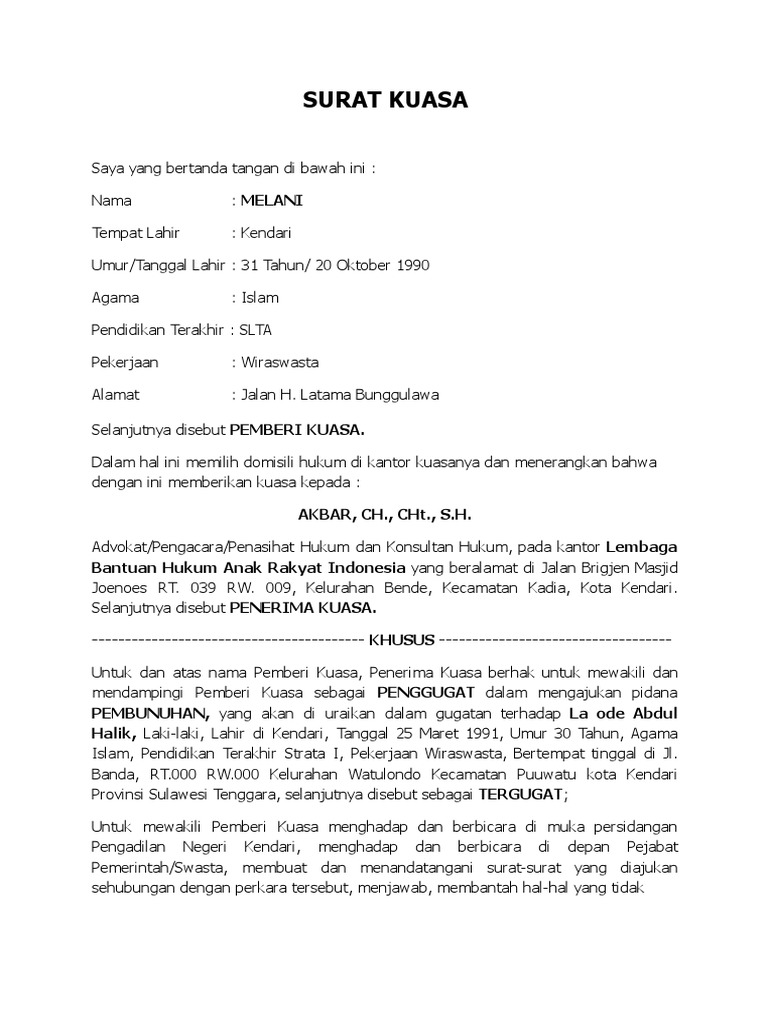 SURAT KUASA

Saya yang bertanda tangan di bawah ini :

Nama : MELANI

Tempat Lahir : Kendari

Umur/Tanggal Lahir : 31 Tahun/ 20 Oktober 1990

Agama : Islam

Pendidikan Terakhir : SLTA

Pekerjaan : Wiraswasta

Alamat : Jalan H. Latama Bunggulawa

Selanjutnya disebut PEMBERI KUASA.

Dalam hal ini memilih domisili hukum di kantor kuasanya dan menerangkan bahwa dengan ini memberikan kuasa kepada :

AKBAR, CH., CHt., S.H.

Advokat/Pengacara/Penasihat Hukum dan Konsultan Hukum, pada kantor Lembaga Bantuan Hukum Anak Rakyat Indonesia yang beralamat di Jalan Brigjen Masjid Joenoes RT. 039 RW. 009, Kelurahan Bende, Kecamatan Kadia, Kota Kendari. Selanjutnya disebut PENERIMA KUASA.

----------------------------------------- KHUSUS -----------------------------------

Untuk dan atas nama Pemberi Kuasa, Penerima Kuasa berhak untuk mewakili dan mendampingi Pemberi Kuasa sebagai PENGGUGAT dalam mengajukan pidana PEMBUNUHAN, yang akan di uraikan dalam gugatan terhadap La ode Abdul Halik, Laki-laki, Lahir di Kendari, Tanggal 25 Maret 1991, Umur 30 Tahun, Agama Islam, Pendidikan Terakhir Strata I, Pekerjaan Wiraswasta, Bertempat tinggal di Jl. Banda, RT.000 RW.000 Kelurahan Watulondo Kecamatan Puuwatu kota Kendari Provinsi Sulawesi Tenggara, selanjutnya disebut sebagai TERGUGAT;

Untuk mewakili Pemberi Kuasa menghadap dan berbicara di muka persidangan Pengadilan Negeri Kendari, menghadap dan berbicara di depan Pejabat Pemerintah/Swasta, membuat dan menandatangani surat-surat yang diajukan sehubungan dengan perkara tersebut, menjawab, membantah hal-hal yang tidak